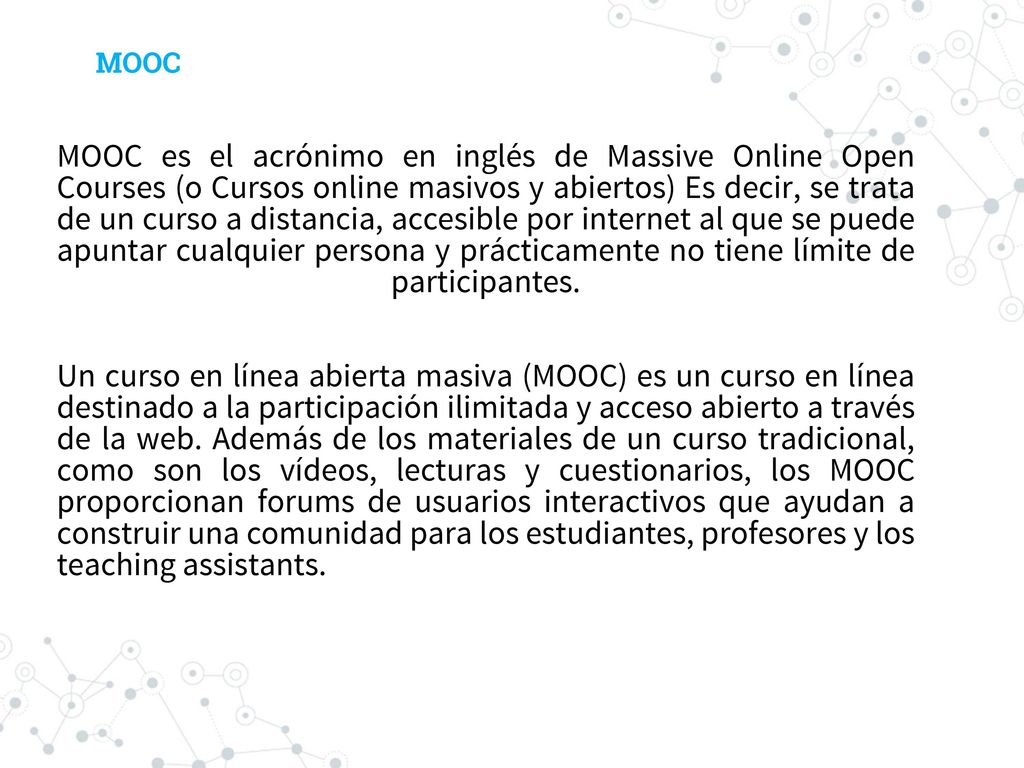 MOOC

MOOC es el acrónimo en inglés de Massive Online Open Courses (o Cursos online masivos y abiertos) Es decir, se trata de un curso a distancia, accesible por internet al que se puede apuntar cualquier persona y prácticamente no tiene límite de participantes.

Un curso en línea abierta masiva (MOOC) es un curso en línea destinado a la participación ilimitada y acceso abierto a través de la web. Además de los materiales de un curso tradicional, como son los vídeos, lecturas y cuestionarios, los MOOC proporcionan forums de usuarios interactivos que ayudan a construir una comunidad para los estudiantes, profesores y los teaching assistants.